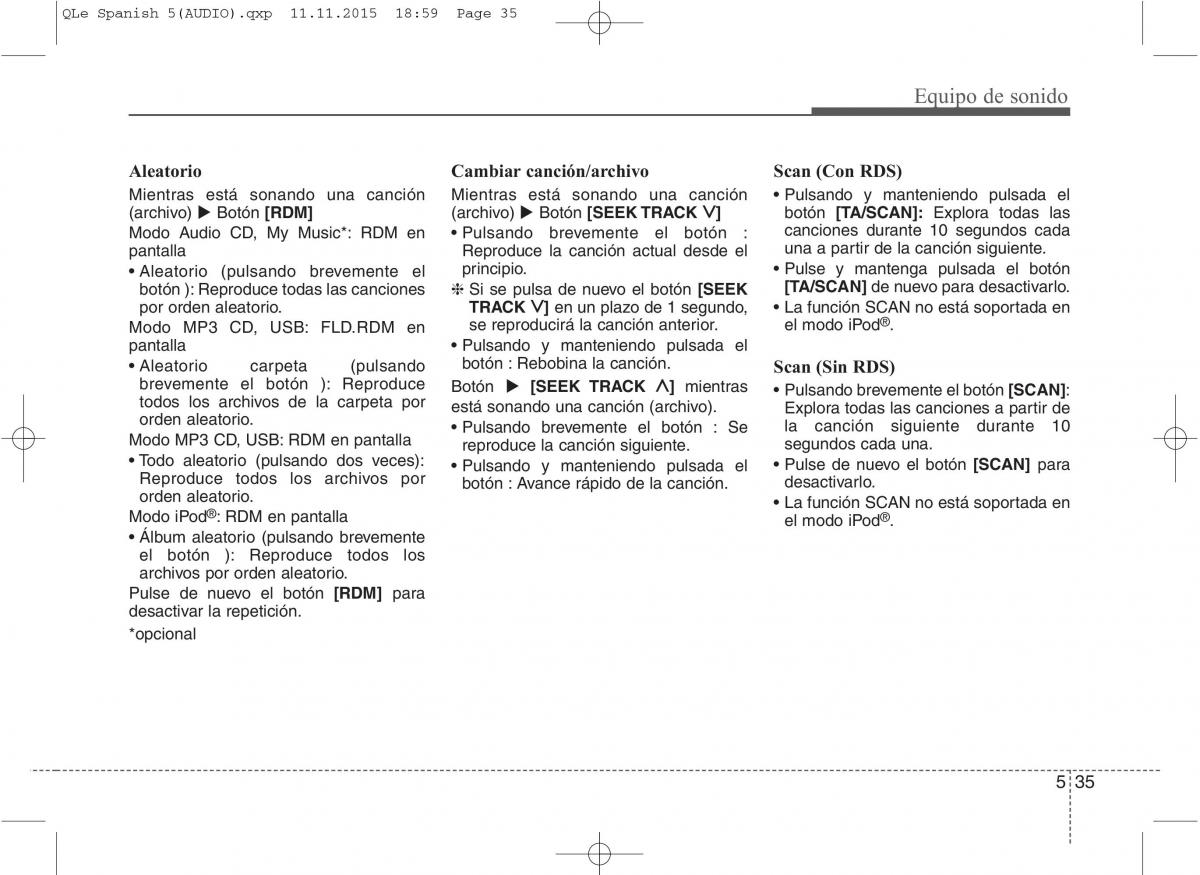 QLe Spanish 5(AUDIO).qxp 11.11.2015 18:59 Page 35

Equipo de sonido

Aleatorio

Mientras está sonando una canción (archivo) ▶ Botón [RDM]

Modo Audio CD, My Music*: RDM en pantalla

• Aleatorio (pulsando brevemente el botón ): Reproduce todas las canciones por orden aleatorio.

Modo MP3 CD, USB: FLD.RDM en pantalla

• Aleatorio carpeta (pulsando brevemente el botón ): Reproduce todos los archivos de la carpeta por orden aleatorio.

Modo MP3 CD, USB: RDM en pantalla

• Todo aleatorio (pulsando dos veces): Reproduce todos los archivos por orden aleatorio.

Modo iPod®: RDM en pantalla

• Álbum aleatorio (pulsando brevemente el botón ): Reproduce todos los archivos por orden aleatorio.

Pulse de nuevo el botón [RDM] para desactivar la repetición.

*opcional

Cambiar canción/archivo

Mientras está sonando una canción (archivo) ▶ Botón [SEEK TRACK ∨]

• Pulsando brevemente el botón : Reproduce la canción actual desde el principio.

❈ Si se pulsa de nuevo el botón [SEEK TRACK ∨] en un plazo de 1 segundo, se reproducirá la canción anterior.

• Pulsando y manteniendo pulsada el botón : Rebobina la canción.

Botón ▶ [SEEK TRACK ∧] mientras está sonando una canción (archivo).

• Pulsando brevemente el botón : Se reproduce la canción siguiente.

• Pulsando y manteniendo pulsada el botón : Avance rápido de la canción.

Scan (Con RDS)

• Pulsando y manteniendo pulsada el botón [TA/SCAN]: Explora todas las canciones durante 10 segundos cada una a partir de la canción siguiente.

• Pulse y mantenga pulsada el botón [TA/SCAN] de nuevo para desactivarlo.

• La función SCAN no está soportada en el modo iPod®.

Scan (Sin RDS)

• Pulsando brevemente el botón [SCAN]: Explora todas las canciones a partir de la canción siguiente durante 10 segundos cada una.

• Pulse de nuevo el botón [SCAN] para desactivarlo.

• La función SCAN no está soportada en el modo iPod®.

5 35